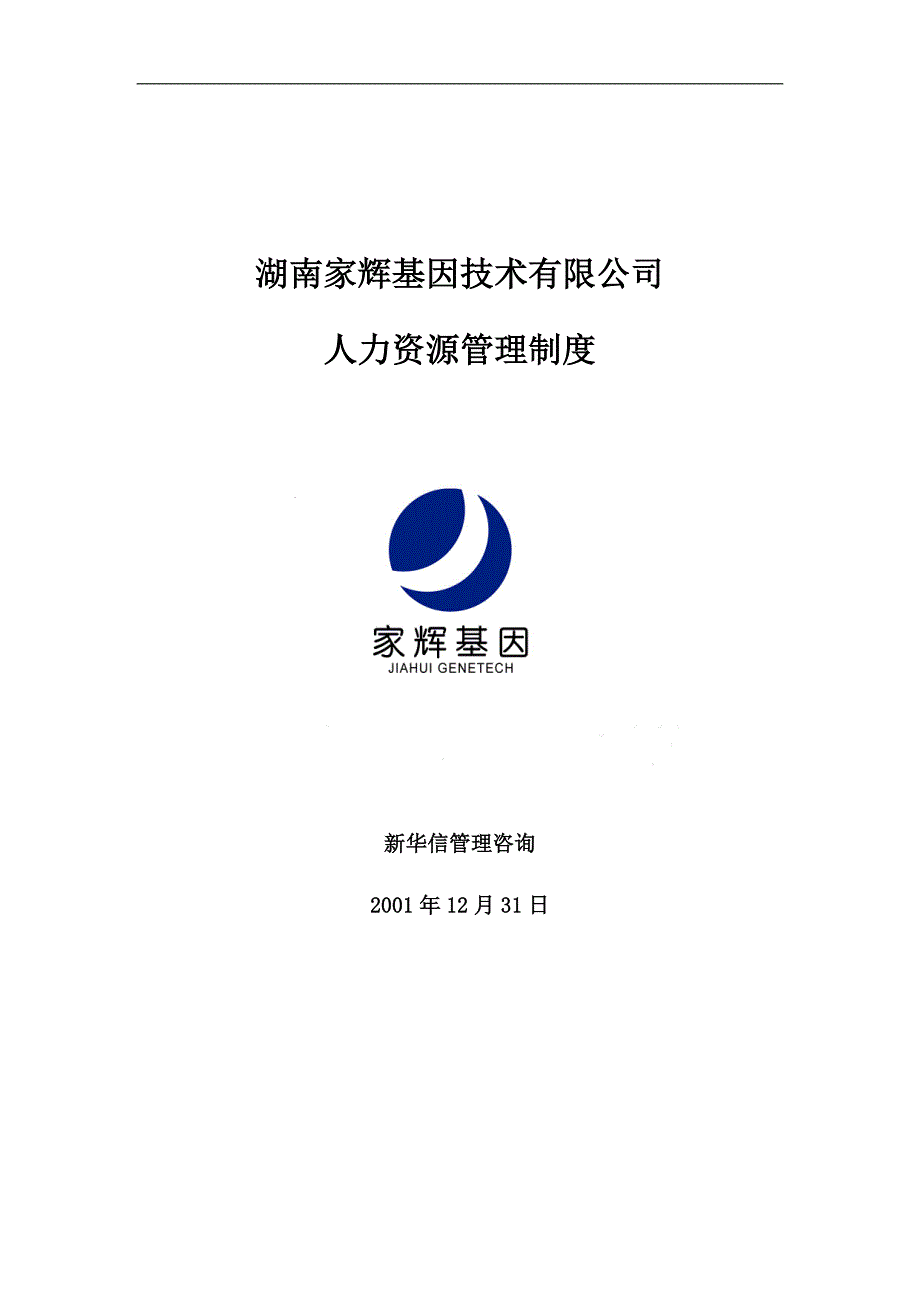 湖南家辉基因技术有限公司

人力资源管理制度

家辉基因
JIAHUI GENETECH

新华信管理咨询

2001年12月31日